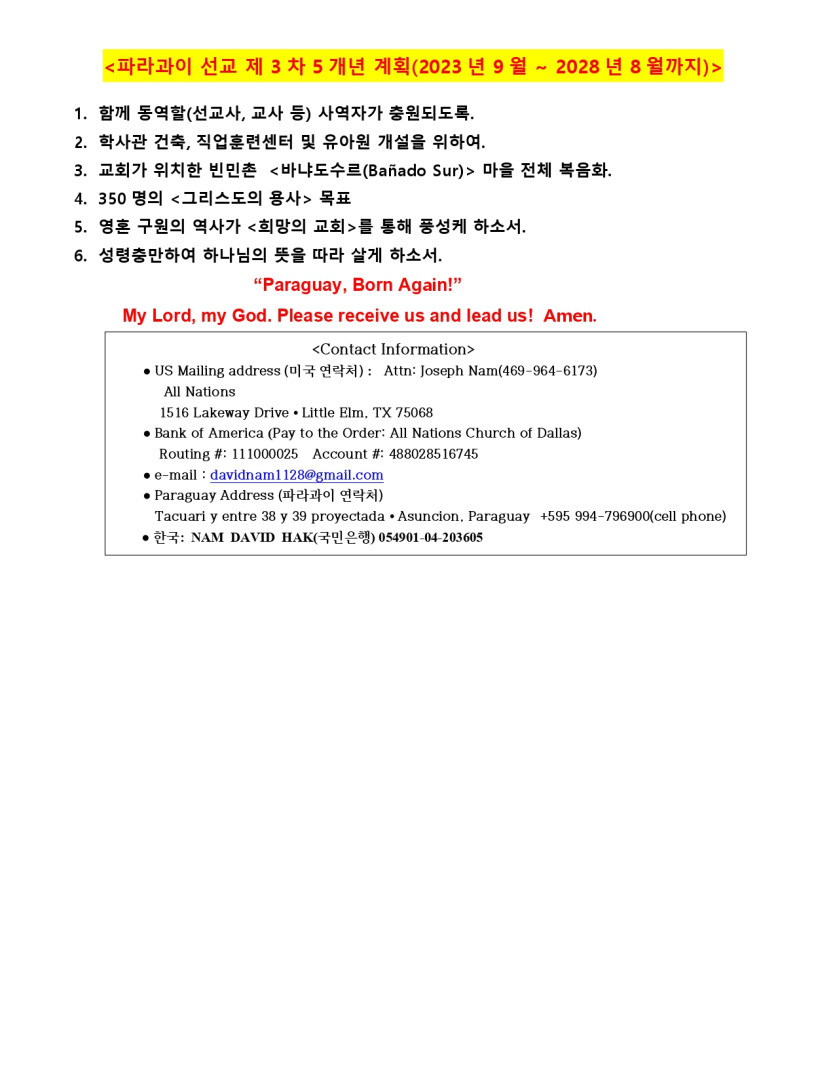 <파라과이 선교 제 3 차 5 개년 계획(2023 년 9 월 ~ 2028 년 8 월까지)>

1. 함께 동역할(선교사, 교사 등) 사역자가 충원되도록.
2. 학사관 건축, 직업훈련센터 및 유아원 개설을 위하여.
3. 교회가 위치한 빈민촌 <바냐도수르(Bañado Sur)> 마을 전체 복음화.
4. 350 명의 <그리스도의 용사> 목표
5. 영혼 구원의 역사가 <희망의 교회>를 통해 풍성케 하소서.
6. 성령충만하여 하나님의 뜻을 따라 살게 하소서.

“Paraguay, Born Again!”

My Lord, my God. Please receive us and lead us! Amen.

<Contact Information>
● US Mailing address (미국 연락처) : Attn: Joseph Nam(469-964-6173)
All Nations
1516 Lakeway Drive • Little Elm, TX 75068
● Bank of America (Pay to the Order: All Nations Church of Dallas)
Routing #: 111000025 Account #: 488028516745
● e-mail : davidnam1128@gmail.com
● Paraguay Address (파라과이 연락처)
Tacuari y entre 38 y 39 proyectada • Asuncion, Paraguay +595 994-796900(cell phone)
● 한국: NAM DAVID HAK(국민은행) 054901-04-203605